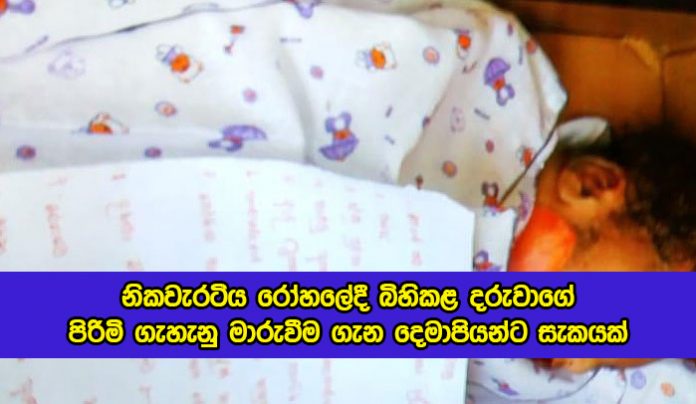 නිකවැරටිය රෝහලේදී බිහිකළ දරුවාගේ පිරිමි ගැහැනු මාරුවීම ගැන දෙමාපියන්ට සැකයක්